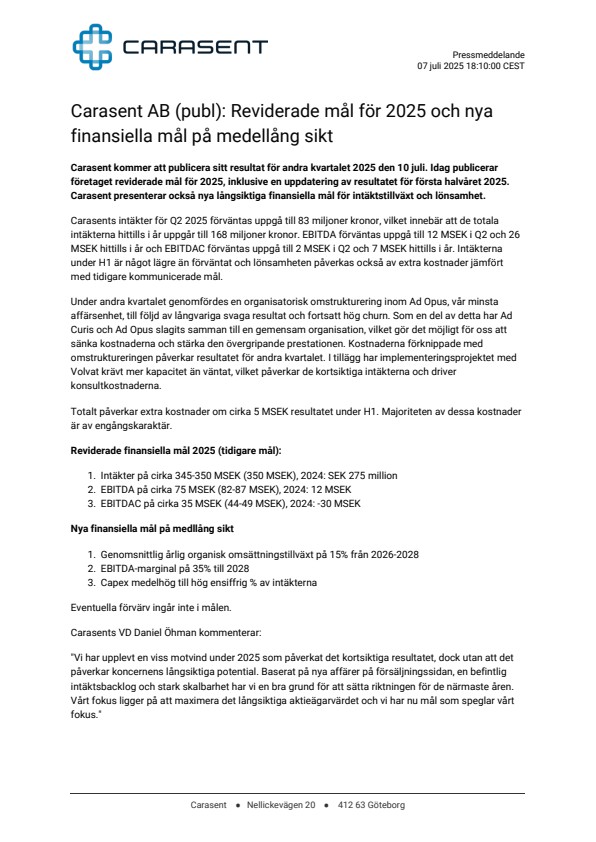 CARASENT

Pressmeddelande
07 juli 2025 18:10:00 CEST

Carasent AB (publ): Reviderade mål för 2025 och nya finansiella mål på medellång sikt

Carasent kommer att publicera sitt resultat för andra kvartalet 2025 den 10 juli. Idag publicerar företaget reviderade mål för 2025, inklusive en uppdatering av resultatet för första halvåret 2025. Carasent presenterar också nya långsiktiga finansiella mål för intäktstillväxt och lönsamhet.

Carasents intäkter för Q2 2025 förväntas uppgå till 83 miljoner kronor, vilket innebär att de totala intäkterna hittills i år uppgår till 168 miljoner kronor. EBITDA förväntas uppgå till 12 MSEK i Q2 och 26 MSEK hittills i år och EBITDAC förväntas uppgå till 2 MSEK i Q2 och 7 MSEK hittills i år. Intäkterna under H1 är något lägre än förväntat och lönsamheten påverkas också av extra kostnader jämfört med tidigare kommunicerade mål.

Under andra kvartalet genomfördes en organisatorisk omstrukturering inom Ad Opus, vår minsta affärsenhet, till följd av långvariga svaga resultat och fortsatt hög churn. Som en del av detta har Ad Curis och Ad Opus slagits samman till en gemensam organisation, vilket gör det möjligt för oss att sänka kostnaderna och stärka den övergripande prestationen. Kostnaderna förknippade med omstruktureringen påverkar resultatet för andra kvartalet. I tillägg har implementeringsprojektet med Volvat krävt mer kapacitet än väntat, vilket påverkar de kortsiktiga intäkterna och driver konsultkostnaderna.

Totalt påverkar extra kostnader om cirka 5 MSEK resultatet under H1. Majoriteten av dessa kostnader är av engångskaraktär.

Reviderade finansiella mål 2025 (tidigare mål):

1. Intäkter på cirka 345-350 MSEK (350 MSEK), 2024: SEK 275 million
2. EBITDA på cirka 75 MSEK (82-87 MSEK), 2024: 12 MSEK
3. EBITDAC på cirka 35 MSEK (44-49 MSEK), 2024: -30 MSEK

Nya finansiella mål på medllång sikt

1. Genomsnittlig årlig organisk omsättningstillväxt på 15% från 2026-2028
2. EBITDA-marginal på 35% till 2028
3. Capex medelhög till hög ensiffrig % av intäkterna

Eventuella förvärv ingår inte i målen.

Carasents VD Daniel Öhman kommenterar:

"Vi har upplevt en viss motvind under 2025 som påverkat det kortsiktiga resultatet, dock utan att det påverkar koncernens långsiktiga potential. Baserat på nya affärer på försäljningssidan, en befintlig intäktsbacklog och stark skalbarhet har vi en bra grund för att sätta riktningen för de närmaste åren. Vårt fokus ligger på att maximera det långsiktiga aktieägarvärdet och vi har nu mål som speglar vårt fokus."

Carasent • Nellickevägen 20 • 412 63 Göteborg